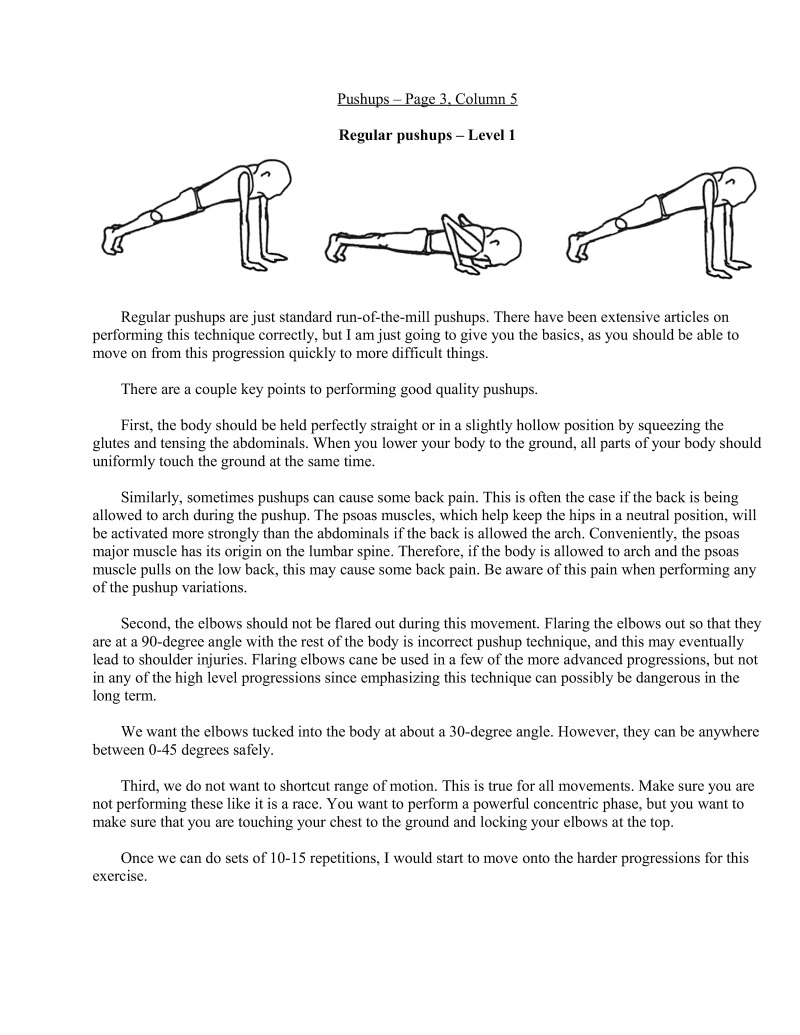 Pushups – Page 3, Column 5

Regular pushups – Level 1

Regular pushups are just standard run-of-the-mill pushups. There have been extensive articles on performing this technique correctly, but I am just going to give you the basics, as you should be able to move on from this progression quickly to more difficult things.

There are a couple key points to performing good quality pushups.

First, the body should be held perfectly straight or in a slightly hollow position by squeezing the glutes and tensing the abdominals. When you lower your body to the ground, all parts of your body should uniformly touch the ground at the same time.

Similarly, sometimes pushups can cause some back pain. This is often the case if the back is being allowed to arch during the pushup. The psoas muscles, which help keep the hips in a neutral position, will be activated more strongly than the abdominals if the back is allowed the arch. Conveniently, the psoas major muscle has its origin on the lumbar spine. Therefore, if the body is allowed to arch and the psoas muscle pulls on the low back, this may cause some back pain. Be aware of this pain when performing any of the pushup variations.

Second, the elbows should not be flared out during this movement. Flaring the elbows out so that they are at a 90-degree angle with the rest of the body is incorrect pushup technique, and this may eventually lead to shoulder injuries. Flaring elbows cane be used in a few of the more advanced progressions, but not in any of the high level progressions since emphasizing this technique can possibly be dangerous in the long term.

We want the elbows tucked into the body at about a 30-degree angle. However, they can be anywhere between 0-45 degrees safely.

Third, we do not want to shortcut range of motion. This is true for all movements. Make sure you are not performing these like it is a race. You want to perform a powerful concentric phase, but you want to make sure that you are touching your chest to the ground and locking your elbows at the top.

Once we can do sets of 10-15 repetitions, I would start to move onto the harder progressions for this exercise.